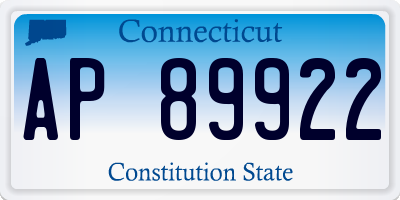 Connecticut

AP 89922

Constitution State